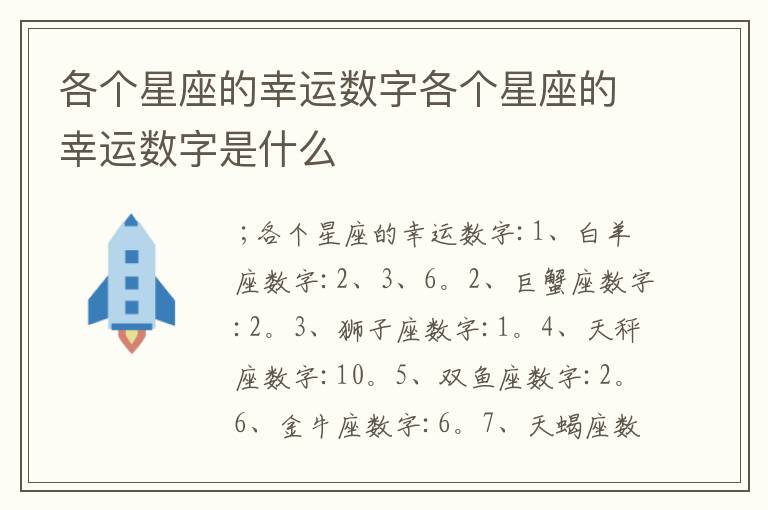 各个星座的幸运数字各个星座的幸运数字是什么

;各个星座的幸运数字:1、白羊座数字:2、3、6。2、巨蟹座数字:2。3、狮子座数字:1。4、天秤座数字:10。5、双鱼座数字:2。6、金牛座数字:6。7、天蝎座数